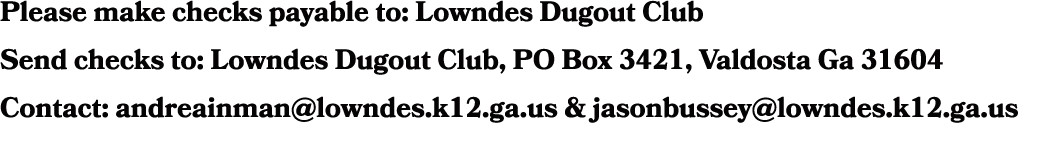 Please make checks payable to: Lowndes Dugout Club

Send checks to: Lowndes Dugout Club, PO Box 3421, Valdosta Ga 31604

Contact: andreainman@lowndes.k12.ga.us & jasonbussey@lowndes.k12.ga.us